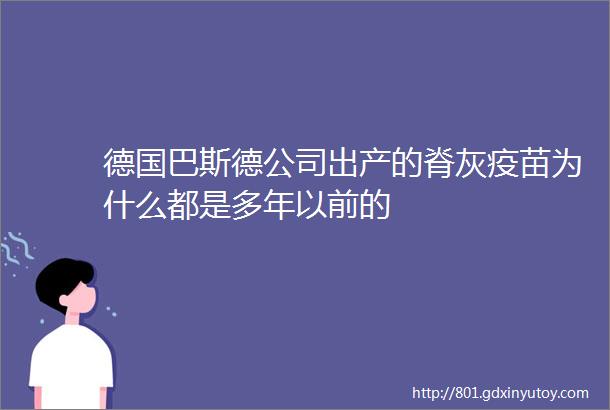 德国巴斯德公司出产的脊灰疫苗为什么都是多年以前的

http://801.gdxinyutoy.com